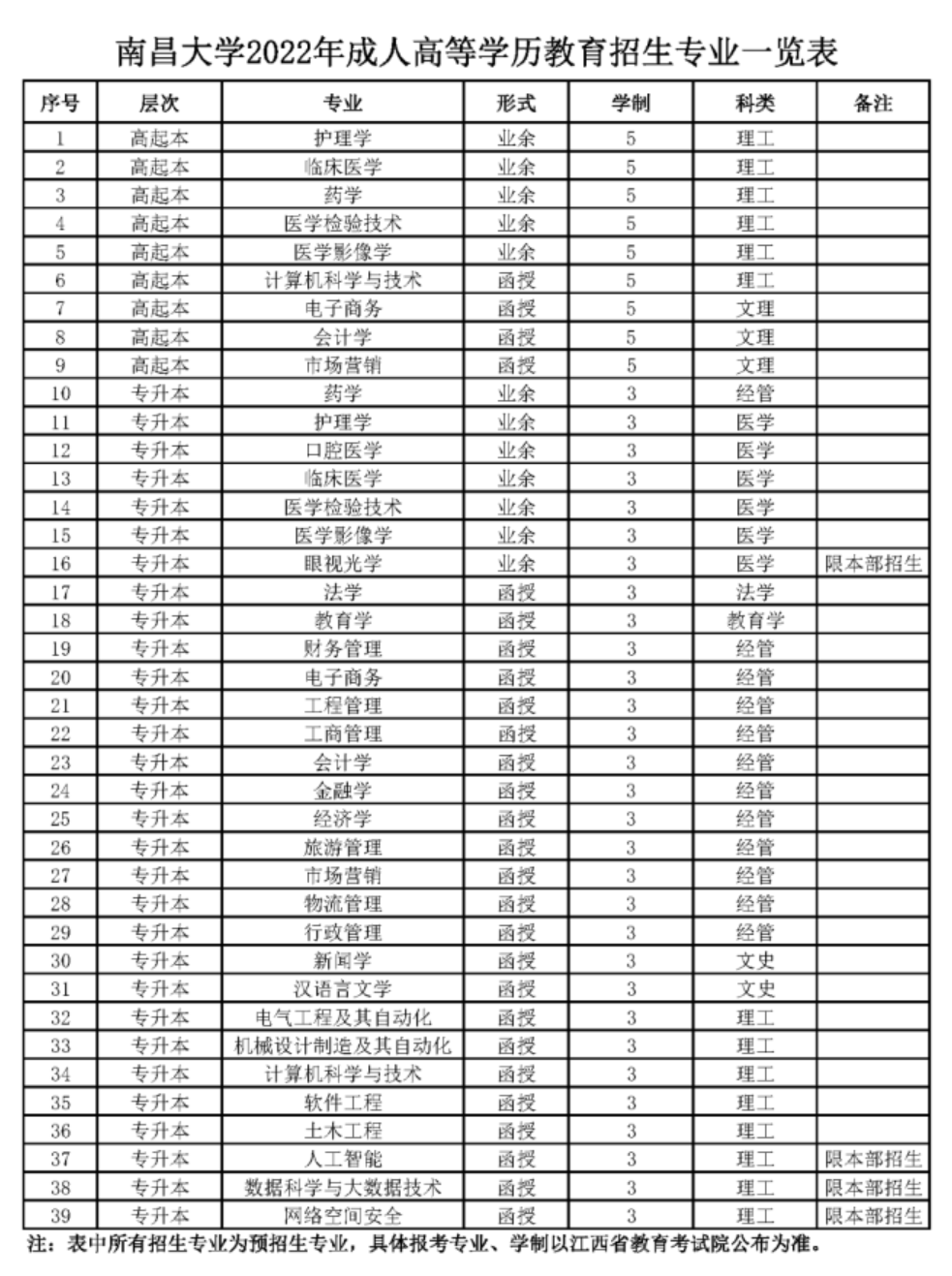 南昌大学2022年成人高等学历教育招生专业一览表

| 序号 | 层次 | 专业 | 形式 | 学制 | 科类 | 备注 |
|---|---|---|---|---|---|---|
| 1 | 高起本 | 护理学 | 业余 | 5 | 理工 | |
| 2 | 高起本 | 临床医学 | 业余 | 5 | 理工 | |
| 3 | 高起本 | 药学 | 业余 | 5 | 理工 | |
| 4 | 高起本 | 医学检验技术 | 业余 | 5 | 理工 | |
| 5 | 高起本 | 医学影像学 | 业余 | 5 | 理工 | |
| 6 | 高起本 | 计算机科学与技术 | 函授 | 5 | 理工 | |
| 7 | 高起本 | 电子商务 | 函授 | 5 | 文理 | |
| 8 | 高起本 | 会计学 | 函授 | 5 | 文理 | |
| 9 | 高起本 | 市场营销 | 函授 | 5 | 文理 | |
| 10 | 专升本 | 药学 | 业余 | 3 | 经管 | |
| 11 | 专升本 | 护理学 | 业余 | 3 | 医学 | |
| 12 | 专升本 | 口腔医学 | 业余 | 3 | 医学 | |
| 13 | 专升本 | 临床医学 | 业余 | 3 | 医学 | |
| 14 | 专升本 | 医学检验技术 | 业余 | 3 | 医学 | |
| 15 | 专升本 | 医学影像学 | 业余 | 3 | 医学 | |
| 16 | 专升本 | 眼视光学 | 业余 | 3 | 医学 | 限本部招生 |
| 17 | 专升本 | 法学 | 函授 | 3 | 法学 | |
| 18 | 专升本 | 教育学 | 函授 | 3 | 教育学 | |
| 19 | 专升本 | 财务管理 | 函授 | 3 | 经管 | |
| 20 | 专升本 | 电子商务 | 函授 | 3 | 经管 | |
| 21 | 专升本 | 工程管理 | 函授 | 3 | 经管 | |
| 22 | 专升本 | 工商管理 | 函授 | 3 | 经管 | |
| 23 | 专升本 | 会计学 | 函授 | 3 | 经管 | |
| 24 | 专升本 | 金融学 | 函授 | 3 | 经管 | |
| 25 | 专升本 | 经济学 | 函授 | 3 | 经管 | |
| 26 | 专升本 | 旅游管理 | 函授 | 3 | 经管 | |
| 27 | 专升本 | 市场营销 | 函授 | 3 | 经管 | |
| 28 | 专升本 | 物流管理 | 函授 | 3 | 经管 | |
| 29 | 专升本 | 行政管理 | 函授 | 3 | 经管 | |
| 30 | 专升本 | 新闻学 | 函授 | 3 | 文史 | |
| 31 | 专升本 | 汉语言文学 | 函授 | 3 | 文史 | |
| 32 | 专升本 | 电气工程及其自动化 | 函授 | 3 | 理工 | |
| 33 | 专升本 | 机械设计制造及其自动化 | 函授 | 3 | 理工 | |
| 34 | 专升本 | 计算机科学与技术 | 函授 | 3 | 理工 | |
| 35 | 专升本 | 软件工程 | 函授 | 3 | 理工 | |
| 36 | 专升本 | 土木工程 | 函授 | 3 | 理工 | |
| 37 | 专升本 | 人工智能 | 函授 | 3 | 理工 | 限本部招生 |
| 38 | 专升本 | 数据科学与大数据技术 | 函授 | 3 | 理工 | 限本部招生 |
| 39 | 专升本 | 网络空间安全 | 函授 | 3 | 理工 | 限本部招生 |

注：表中所有招生专业为预招生专业，具体报考专业、学制以江西省教育考试院公布为准。